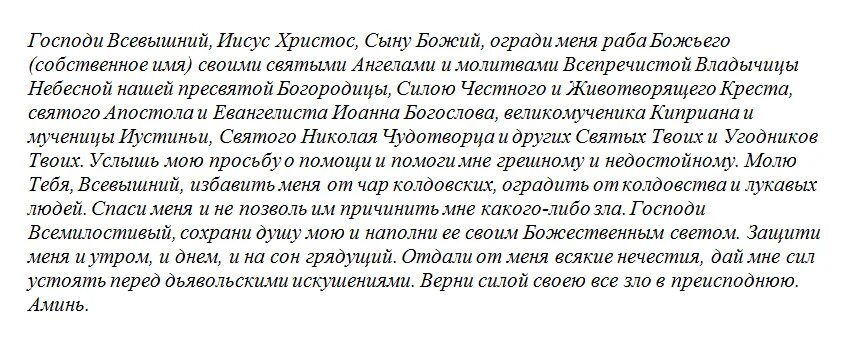 Господи Всевышний, Иисус Христос, Сыну Божий, огради меня раба Божьего (собственное имя) своими святыми Ангелами и молитвами Всепречистой Владычицы Небесной нашей пресвятой Богородицы, Силою Честного и Животворящего Креста, святого Апостола и Евангелиста Иоанна Богослова, великомученика Киприана и мученицы Иустиньи, Святого Николая Чудотворца и других Святых Твоих и Угодников Твоих. Услышь мою просьбу о помощи и помоги мне грешному и недостойному. Молю Тебя, Всевышний, избавить меня от чар колдовских, оградить от колдовства и лукавых людей. Спаси меня и не позволь им причинить мне какого-либо зла. Господи Всемилостивый, сохрани душу мою и наполни ее своим Божественным светом. Защити меня и утром, и днем, и на сон грядущий. Отдали от меня всякие нечестия, дай мне сил устоять перед дьявольскими искушениями. Верни силой своею все зло в преисподнюю. Аминь.